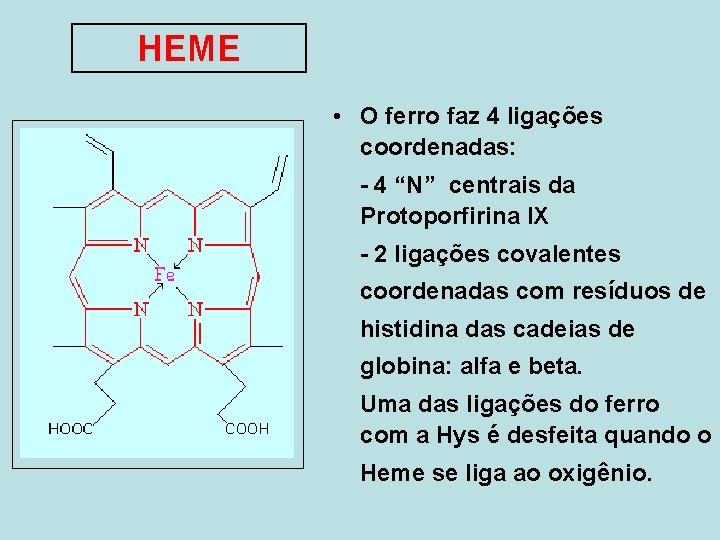 HEME

N
N
Fe
N
N
HOOC
COOH

• O ferro faz 4 ligações coordenadas:

- 4 "N" centrais da Protoporfirina IX

- 2 ligações covalentes coordenadas com resíduos de histidina das cadeias de globina: alfa e beta.

Uma das ligações do ferro com a Hys é desfeita quando o Heme se liga ao oxigênio.